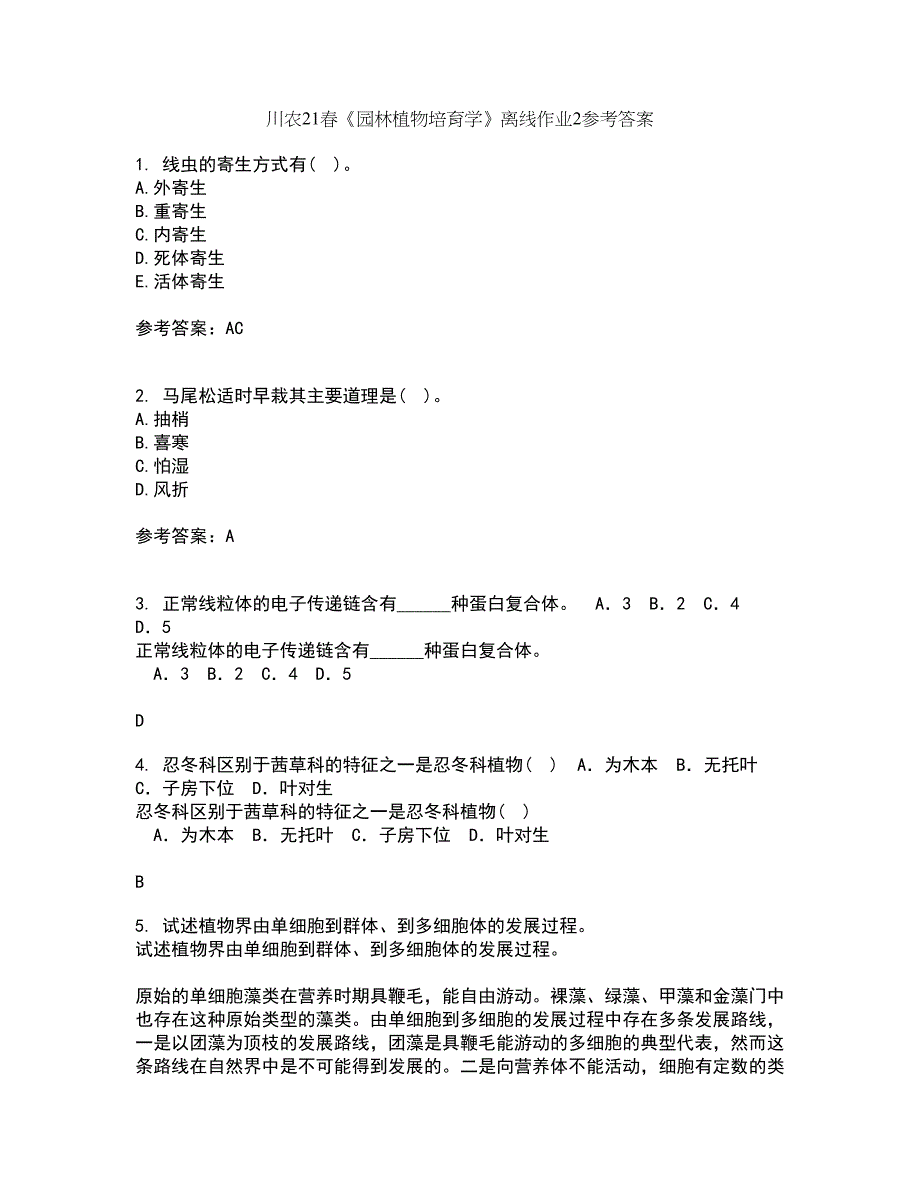 川农21春《园林植物培育学》离线作业2参考答案

1. 线虫的寄生方式有( )。
A.外寄生
B.重寄生
C.内寄生
D.死体寄生
E.活体寄生

参考答案：AC

2. 马尾松适时早栽其主要道理是( )。
A.抽梢
B.喜寒
C.怕湿
D.风折

参考答案：A

3. 正常线粒体的电子传递链含有______种蛋白复合体。 A．3 B．2 C．4 D．5
正常线粒体的电子传递链含有______种蛋白复合体。
A．3 B．2 C．4 D．5

D

4. 忍冬科区别于茜草科的特征之一是忍冬科植物( ) A．为木本 B．无托叶 C．子房下位 D．叶对生
忍冬科区别于茜草科的特征之一是忍冬科植物( )
A．为木本 B．无托叶 C．子房下位 D．叶对生

B

5. 试述植物界由单细胞到群体、到多细胞体的发展过程。
试述植物界由单细胞到群体、到多细胞体的发展过程。

原始的单细胞藻类在营养时期具鞭毛，能自由游动。裸藻、绿藻、甲藻和金藻门中也存在这种原始类型的藻类。由单细胞到多细胞的发展过程中存在多条发展路线，一是以团藻为顶枝的发展路线，团藻是具鞭毛能游动的多细胞的典型代表，然而这条路线在自然界中是不可能得到发展的。二是向营养体不能活动，细胞有定数的类